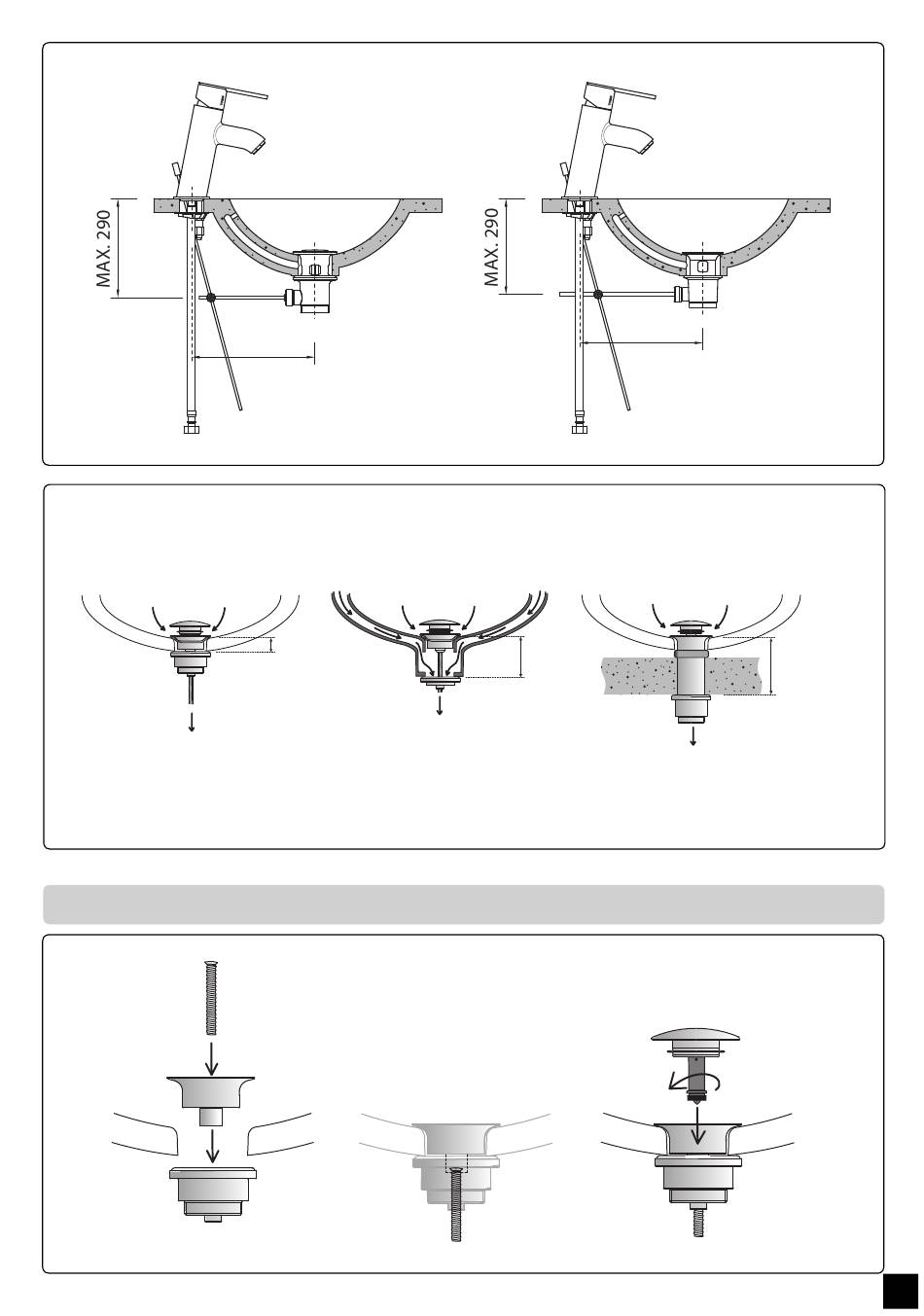 MAX. 290

MAX. 290